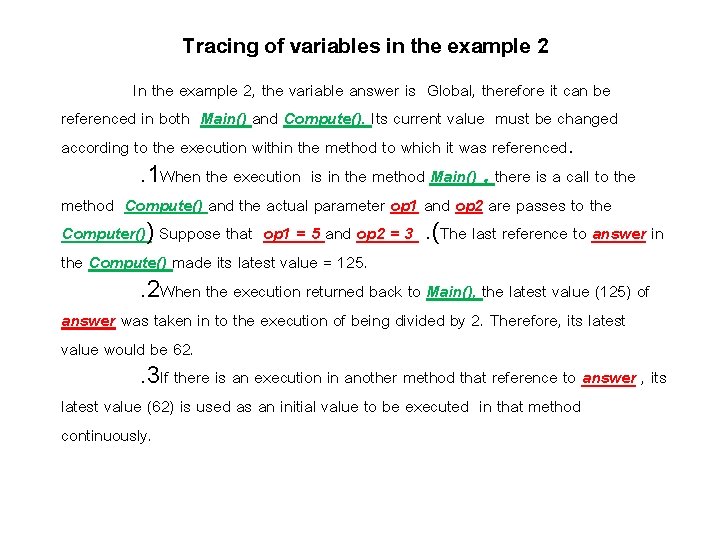 Tracing of variables in the example 2

In the example 2, the variable answer is Global, therefore it can be referenced in both Main() and Compute(). Its current value must be changed according to the execution within the method to which it was referenced.

.1When the execution is in the method Main() , there is a call to the method Compute() and the actual parameter op1 and op2 are passes to the Computer()) Suppose that op1 = 5 and op2 = 3 .(The last reference to answer in the Compute() made its latest value = 125.

.2When the execution returned back to Main(), the latest value (125) of answer was taken in to the execution of being divided by 2. Therefore, its latest value would be 62.

.3If there is an execution in another method that reference to answer , its latest value (62) is used as an initial value to be executed in that method continuously.